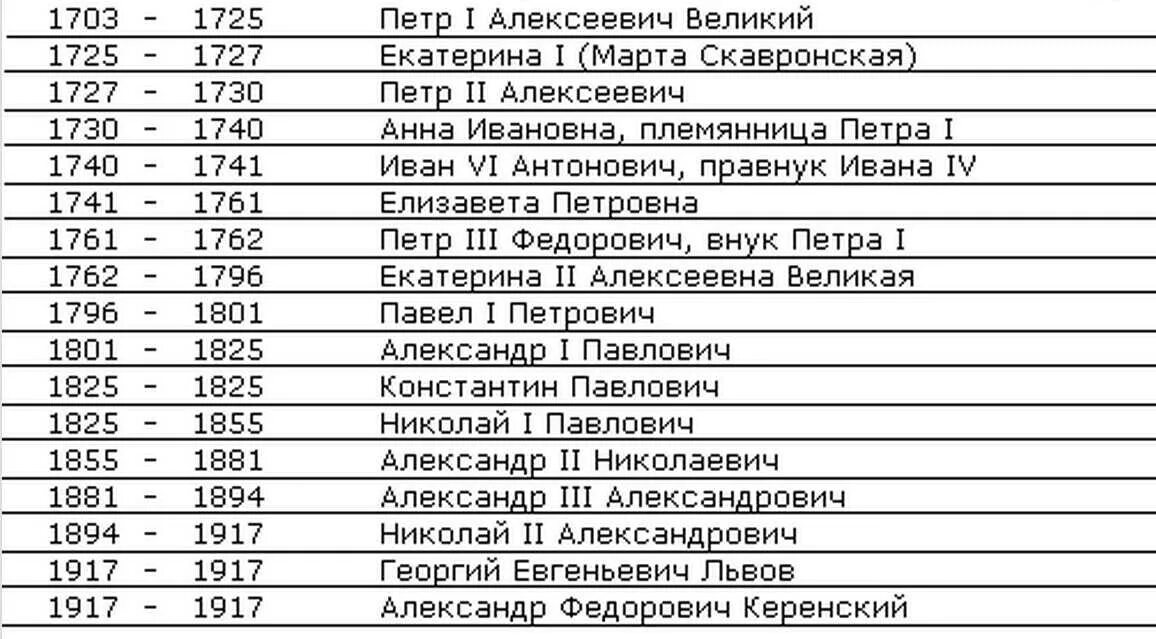 | 1703 - 1725 | Петр I Алексеевич Великий |
|---|---|
| 1725 - 1727 | Екатерина I (Марта Скавронская) |
| 1727 - 1730 | Петр II Алексеевич |
| 1730 - 1740 | Анна Ивановна, племянница Петра I |
| 1740 - 1741 | Иван VI Антонович, правнук Ивана IV |
| 1741 - 1761 | Елизавета Петровна |
| 1761 - 1762 | Петр III Федорович, внук Петра I |
| 1762 - 1796 | Екатерина II Алексеевна Великая |
| 1796 - 1801 | Павел I Петрович |
| 1801 - 1825 | Александр I Павлович |
| 1825 - 1825 | Константин Павлович |
| 1825 - 1855 | Николай I Павлович |
| 1855 - 1881 | Александр II Николаевич |
| 1881 - 1894 | Александр III Александрович |
| 1894 - 1917 | Николай II Александрович |
| 1917 - 1917 | Георгий Евгеньевич Львов |
| 1917 - 1917 | Александр Федорович Керенский |